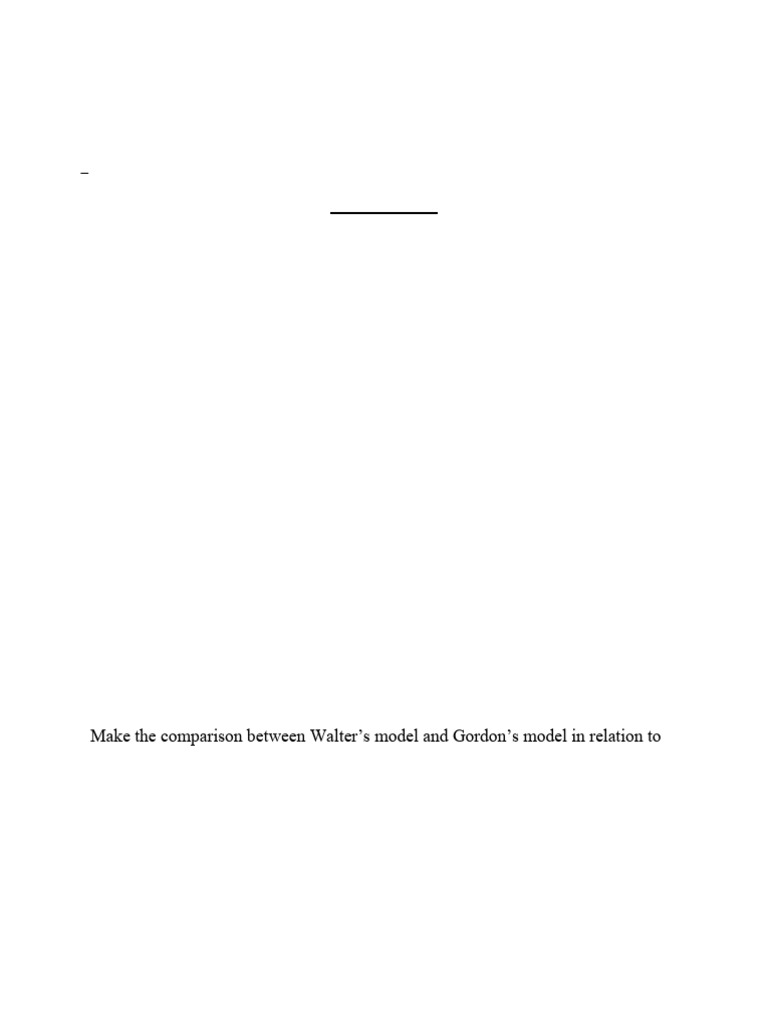 Make the comparison between Walter's model and Gordon's model in relation to